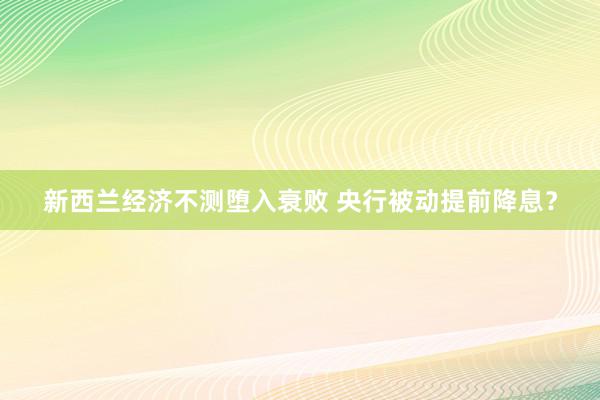 新西兰经济不测堕入衰败 央行被动提前降息？